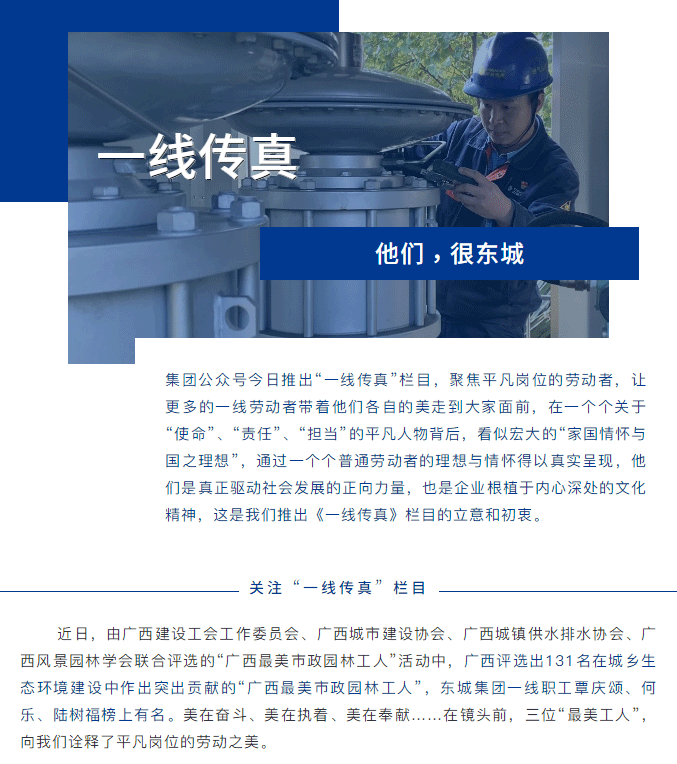 一线传真

他们，很东城

集团公众号今日推出“一线传真”栏目，聚焦平凡岗位的劳动者，让更多的一线劳动者带着他们各自的美走到大家面前，在一个个关于“使命”、“责任”、“担当”的平凡人物背后，看似宏大的“家国情怀与国之理想”，通过一个个普通劳动者的理想与情怀得以真实呈现，他们是真正驱动社会发展的正向力量，也是企业根植于内心深处的文化精神，这是我们推出《一线传真》栏目的立意和初衷。

关注“一线传真”栏目

近日，由广西建设工会工作委员会、广西城市建设协会、广西城镇供水排水协会、广西风景园林学会联合评选的“广西最美市政园林工人”活动中，广西评选出131名在城乡生态环境建设中作出突出贡献的“广西最美市政园林工人”，东城集团一线职工覃庆颂、何乐、陆树福榜上有名。美在奋斗、美在执着、美在奉献……在镜头前，三位“最美工人”，向我们诠释了平凡岗位的劳动之美。